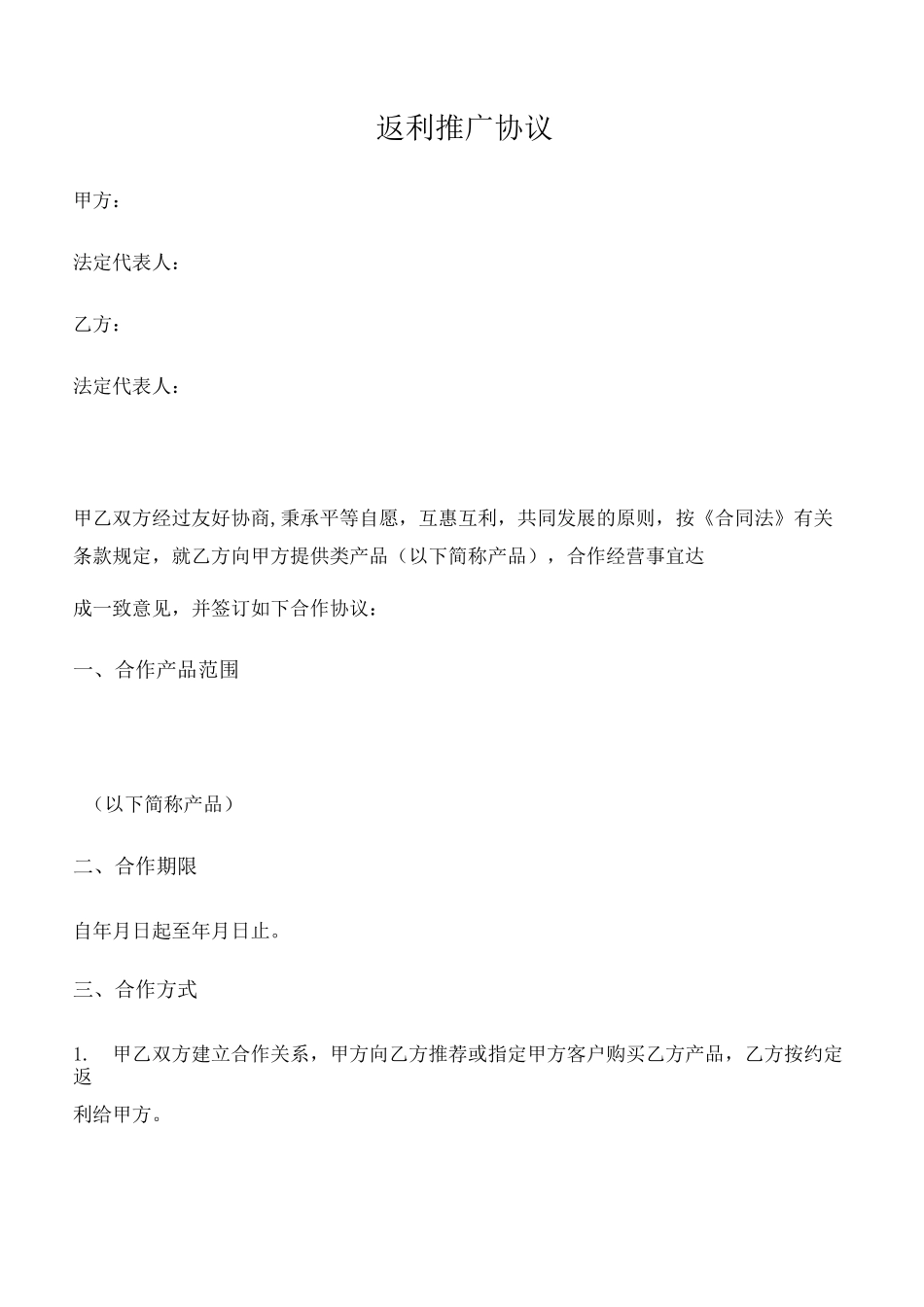 返利推广协议

甲方：

法定代表人：

乙方：

法定代表人：

甲乙双方经过友好协商,秉承平等自愿，互惠互利，共同发展的原则，按《合同法》有关条款规定，就乙方向甲方提供类产品（以下简称产品），合作经营事宜达

成一致意见，并签订如下合作协议：

一、合作产品范围

（以下简称产品）

二、合作期限

自年月日起至年月日止。

三、合作方式

1. 甲乙双方建立合作关系，甲方向乙方推荐或指定甲方客户购买乙方产品，乙方按约定返

利给甲方。